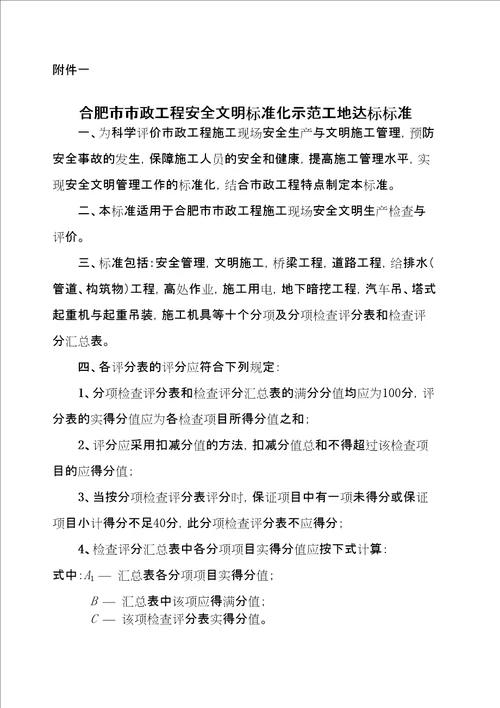 附件一

合肥市市政工程安全文明标准化示范工地达标标准

一、为科学评价市政工程施工现场安全生产与文明施工管理，预防安全事故的发生，保障施工人员的安全和健康，提高施工管理水平，实现安全文明管理工作的标准化，结合市政工程特点制定本标准。

二、本标准适用于合肥市市政工程施工现场安全文明生产检查与评价。

三、标准包括：安全管理，文明施工，桥梁工程，道路工程，给排水（管道、构筑物）工程，高处作业，施工用电，地下暗挖工程，汽车吊、塔式起重机与起重吊装，施工机具等十个分项及分项检查评分表和检查评分汇总表。

四、各评分表的评分应符合下列规定：

1、分项检查评分表和检查评分汇总表的满分分值均应为100分，评分表的实得分值应为各检查项目所得分值之和；

2、评分应采用扣减分值的方法，扣减分值总和不得超过该检查项目的应得分值；

3、当按分项检查评分表评分时，保证项目中有一项未得分或保证项目小计得分不足40分，此分项检查评分表不应得分；

4、检查评分汇总表中各分项项目实得分值应按下式计算：

式中：$A_1$ — 汇总表各分项项目实得分值；

$B$ — 汇总表中该项应得满分值；

$C$ — 该项检查评分表实得分值。